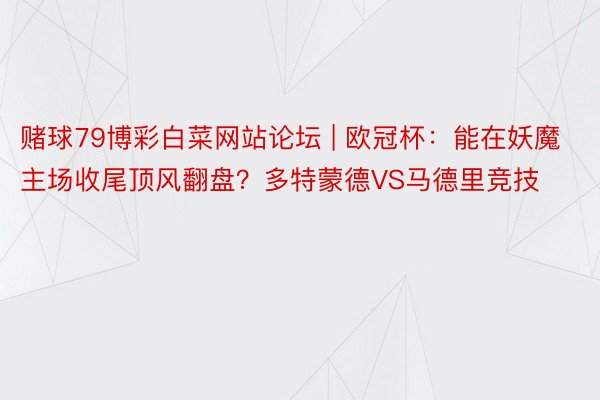 赌球79博彩白菜网站论坛 | 欧冠杯：能在妖魔主场收尾顶风翻盘？多特蒙德VS马德里竞技